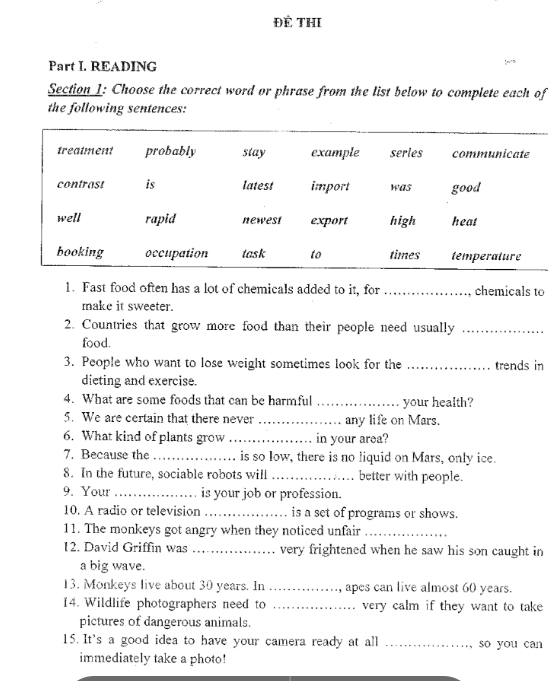 ĐỀ THI

Part I. READING

Section 1: Choose the correct word or phrase from the list below to complete each of the following sentences:

| treatment | probably | stay | example | series | communicate |
|---|---|---|---|---|---|
| contrast | is | latest | import | was | good |
| well | rapid | newest | export | high | heat |
| booking | occupation | task | to | times | temperature |

1. Fast food often has a lot of chemicals added to it, for ................., chemicals to make it sweeter.
2. Countries that grow more food than their people need usually ................. food.
3. People who want to lose weight sometimes look for the ................. trends in dieting and exercise.
4. What are some foods that can be harmful ................. your health?
5. We are certain that there never ................. any life on Mars.
6. What kind of plants grow ................. in your area?
7. Because the ................. is so low, there is no liquid on Mars, only ice.
8. In the future, sociable robots will ................. better with people.
9. Your ................. is your job or profession.
10. A radio or television ................. is a set of programs or shows.
11. The monkeys got angry when they noticed unfair .................
12. David Griffin was ................. very frightened when he saw his son caught in a big wave.
13. Monkeys live about 30 years. In ..............., apes can live almost 60 years.
14. Wildlife photographers need to ................. very calm if they want to take pictures of dangerous animals.
15. It's a good idea to have your camera ready at all ................., so you can immediately take a photo!